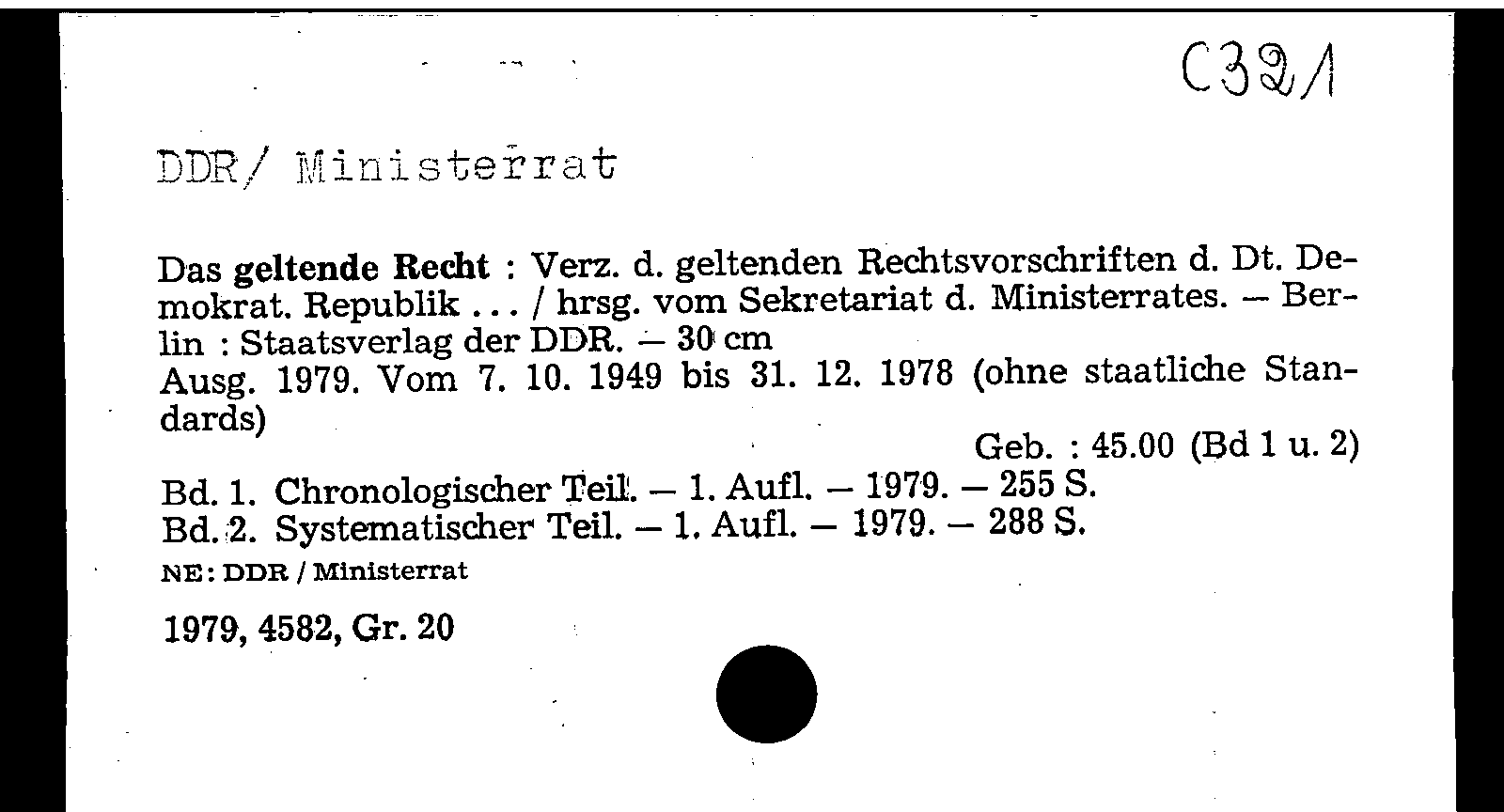 C32/1

DDR/ Ministerrat

Das geltende Recht : Verz. d. geltenden Rechtsvorschriften d. Dt. Demokrat. Republik ... / hrsg. vom Sekretariat d. Ministerrates. – Berlin : Staatsverlag der DDR. – 30 cm
Ausg. 1979. Vom 7. 10. 1949 bis 31. 12. 1978 (ohne staatliche Standards)

Geb. : 45.00 (Bd 1 u. 2)

Bd. 1. Chronologischer Teil. – 1. Aufl. – 1979. – 255 S.
Bd. 2. Systematischer Teil. – 1. Aufl. – 1979. – 288 S.
NE: DDR / Ministerrat

1979, 4582, Gr. 20